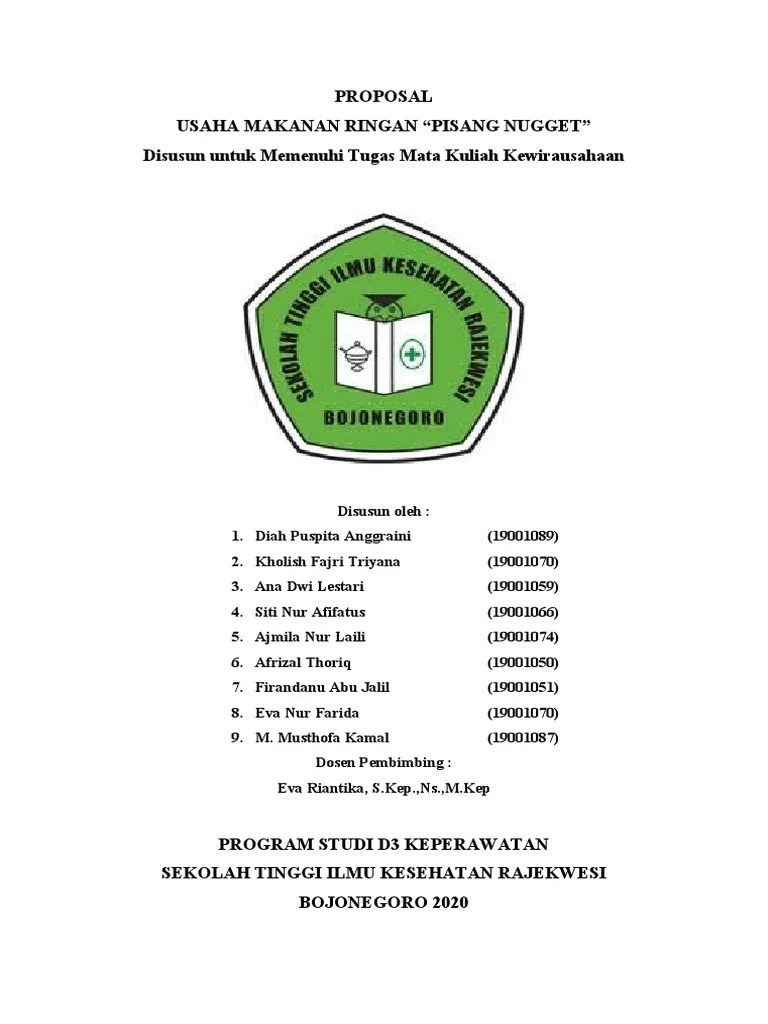 PROPOSAL
USAHA MAKANAN RINGAN “PISANG NUGGET”
Disusun untuk Memenuhi Tugas Mata Kuliah Kewirausahaan

SEKOLAH TINGGI ILMU KESEHATAN RAJEKWESI
BOJONEGORO

Disusun oleh :
1. Diah Puspita Anggraini (19001089)
2. Kholish Fajri Triyana (19001070)
3. Ana Dwi Lestari (19001059)
4. Siti Nur Afifatus (19001066)
5. Ajmila Nur Laili (19001074)
6. Afrizal Thoriq (19001050)
7. Firandanu Abu Jalil (19001051)
8. Eva Nur Farida (19001070)
9. M. Musthofa Kamal (19001087)

Dosen Pembimbing :
Eva Riantika, S.Kep.,Ns.,M.Kep

PROGRAM STUDI D3 KEPERAWATAN
SEKOLAH TINGGI ILMU KESEHATAN RAJEKWESI
BOJONEGORO 2020